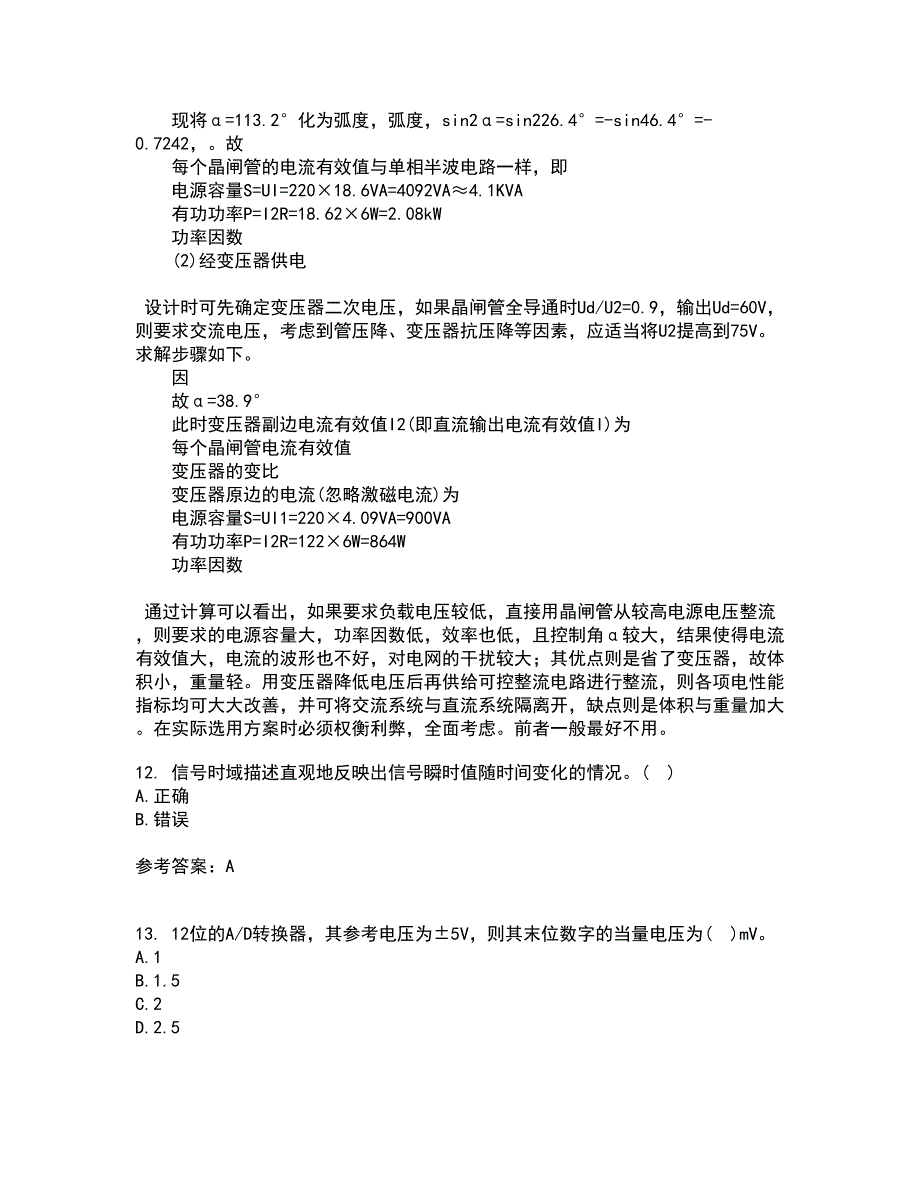 现将α=113.2°化为弧度，弧度，sin2α=sin226.4°=-sin46.4°=-0.7242，。故

每个晶闸管的电流有效值与单相半波电路一样，即

电源容量S=UI=220×18.6VA=4092VA≈4.1KVA

有功功率P=I2R=18.62×6W=2.08kW

功率因数

(2)经变压器供电

设计时可先确定变压器二次电压，如果晶闸管全导通时Ud/U2=0.9，输出Ud=60V，则要求交流电压，考虑到管压降、变压器抗压降等因素，应适当将U2提高到75V。求解步骤如下。

因

故α=38.9°

此时变压器副边电流有效值I2(即直流输出电流有效值I)为

每个晶闸管电流有效值

变压器的变比

变压器原边的电流(忽略激磁电流)为

电源容量S=UI1=220×4.09VA=900VA

有功功率P=I2R=122×6W=864W

功率因数

通过计算可以看出，如果要求负载电压较低，直接用晶闸管从较高电源电压整流，则要求的电源容量大，功率因数低，效率也低，且控制角α较大，结果使得电流有效值大，电流的波形也不好，对电网的干扰较大；其优点则是省了变压器，故体积小，重量轻。用变压器降低电压后再供给可控整流电路进行整流，则各项电性能指标均可大大改善，并可将交流系统与直流系统隔离开，缺点则是体积与重量加大。在实际选用方案时必须权衡利弊，全面考虑。前者一般最好不用。

12. 信号时域描述直观地反映出信号瞬时值随时间变化的情况。( )
A.正确
B.错误

参考答案：A

13. 12位的A/D转换器，其参考电压为±5V，则其末位数字的当量电压为( )mV。
A.1
B.1.5
C.2
D.2.5